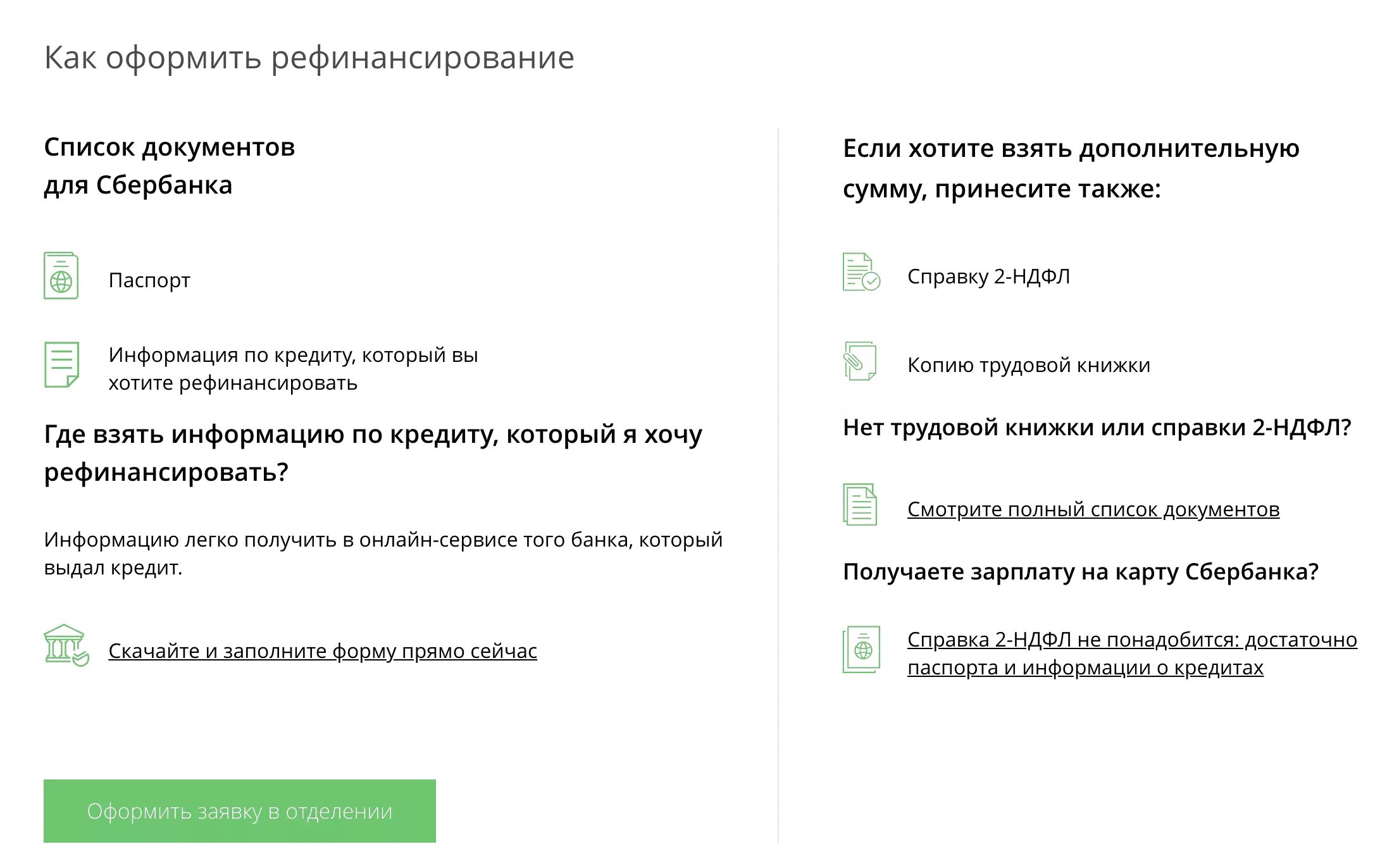 Как оформить рефинансирование

Список документов для Сбербанка

Паспорт

Информация по кредиту, который вы хотите рефинансировать

Где взять информацию по кредиту, который я хочу рефинансировать?

Информацию легко получить в онлайн-сервисе того банка, который выдал кредит.

Скачайте и заполните форму прямо сейчас

Оформить заявку в отделении

Если хотите взять дополнительную сумму, принесите также:

Справку 2-НДФЛ

Копию трудовой книжки

Нет трудовой книжки или справки 2-НДФЛ?

Смотрите полный список документов

Получаете зарплату на карту Сбербанка?

Справка 2-НДФЛ не понадобится: достаточно паспорта и информации о кредитах